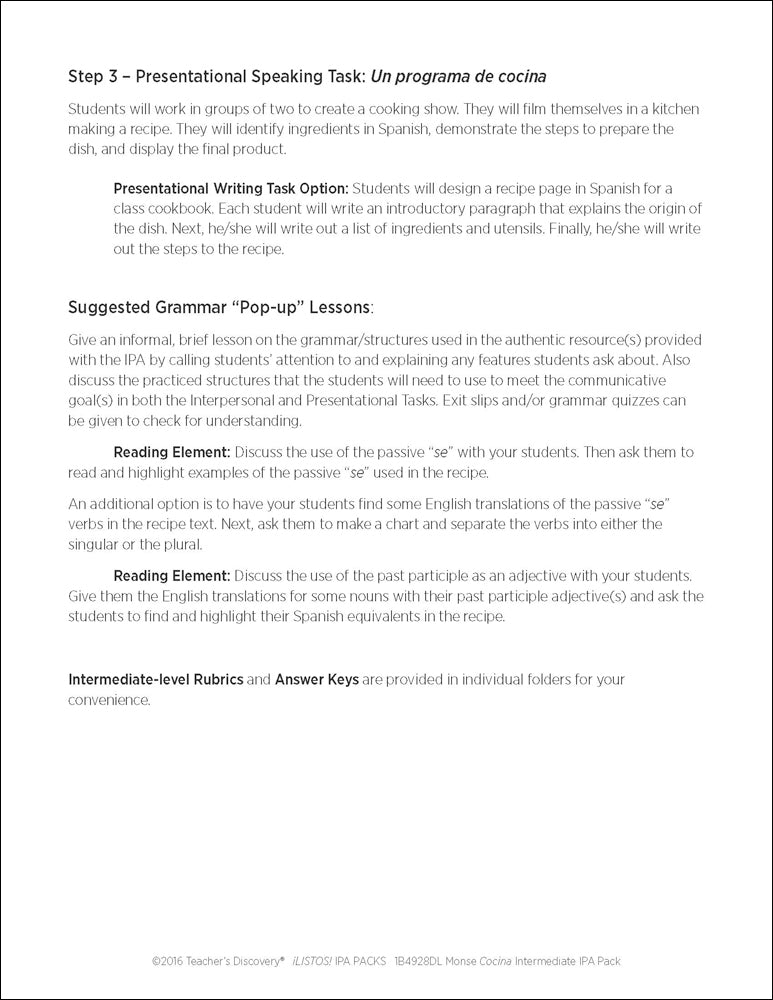 Step 3 – Presentational Speaking Task: Un programa de cocina

Students will work in groups of two to create a cooking show. They will film themselves in a kitchen making a recipe. They will identify ingredients in Spanish, demonstrate the steps to prepare the dish, and display the final product.

Presentational Writing Task Option: Students will design a recipe page in Spanish for a class cookbook. Each student will write an introductory paragraph that explains the origin of the dish. Next, he/she will write out a list of ingredients and utensils. Finally, he/she will write out the steps to the recipe.

Suggested Grammar "Pop-up" Lessons:

Give an informal, brief lesson on the grammar/structures used in the authentic resource(s) provided with the IPA by calling students' attention to and explaining any features students ask about. Also discuss the practiced structures that the students will need to use to meet the communicative goal(s) in both the Interpersonal and Presentational Tasks. Exit slips and/or grammar quizzes can be given to check for understanding.

Reading Element: Discuss the use of the passive "se" with your students. Then ask them to read and highlight examples of the passive "se" used in the recipe.

An additional option is to have your students find some English translations of the passive "se" verbs in the recipe text. Next, ask them to make a chart and separate the verbs into either the singular or the plural.

Reading Element: Discuss the use of the past participle as an adjective with your students. Give them the English translations for some nouns with their past participle adjective(s) and ask the students to find and highlight their Spanish equivalents in the recipe.

Intermediate-level Rubrics and Answer Keys are provided in individual folders for your convenience.

©2016 Teacher's Discovery® ¡LISTOS! IPA PACKS 1B4928DL Monse Cocina Intermediate IPA Pack